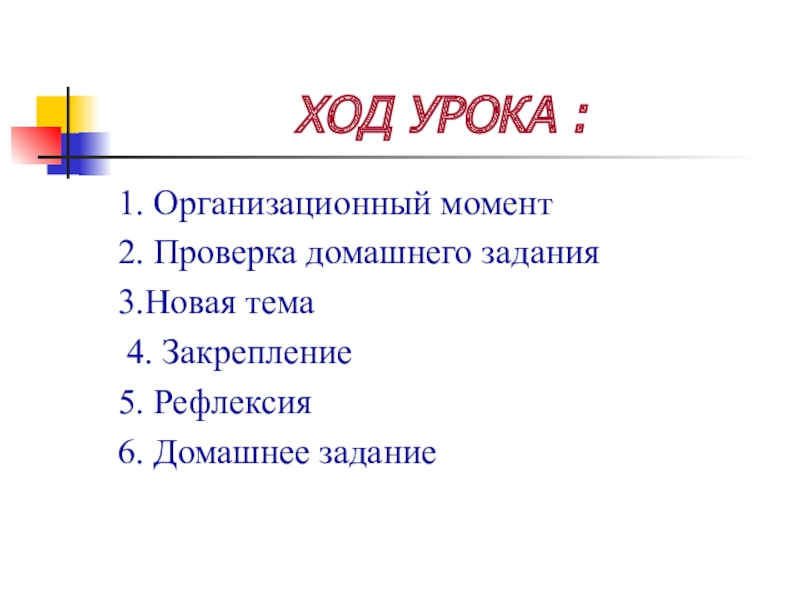 ХОД УРОКА :

1. Организационный момент

2. Проверка домашнего задания

3.Новая тема

4. Закрепление

5. Рефлексия

6. Домашнее задание